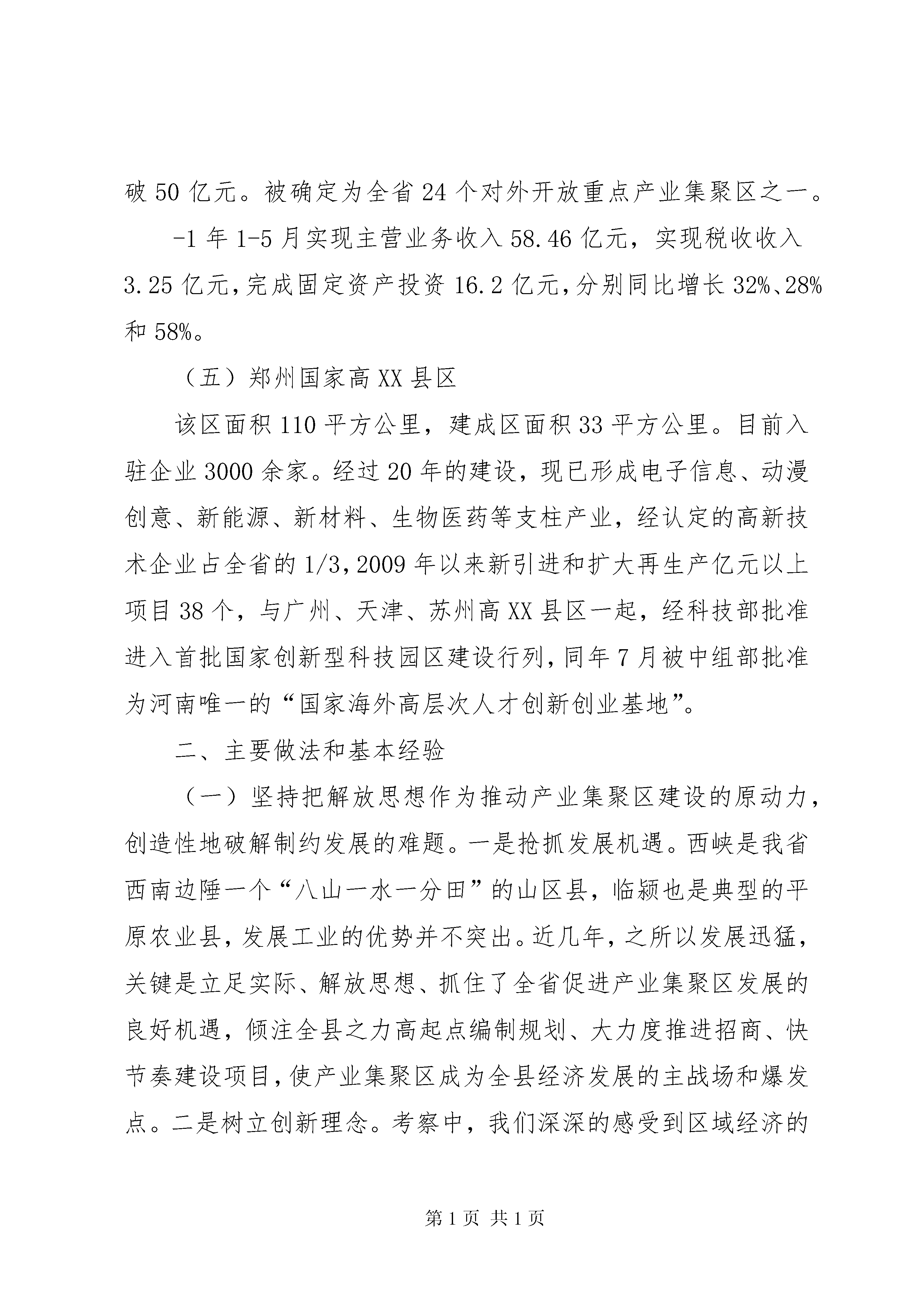 破 50 亿元。被确定为全省 24 个对外开放重点产业集聚区之一。

-1 年 1-5 月实现主营业务收入 58.46 亿元，实现税收收入 3.25 亿元，完成固定资产投资 16.2 亿元，分别同比增长 32%、28% 和 58%。

（五）郑州国家高 XX 县区

该区面积 110 平方公里，建成区面积 33 平方公里。目前入驻企业 3000 余家。经过 20 年的建设，现已形成电子信息、动漫创意、新能源、新材料、生物医药等支柱产业，经认定的高新技术企业占全省的 1/3，2009 年以来新引进和扩大再生产亿元以上项目 38 个，与广州、天津、苏州高 XX 县区一起，经科技部批准进入首批国家创新型科技园区建设行列，同年 7 月被中组部批准为河南唯一的“国家海外高层次人才创新创业基地”。

二、主要做法和基本经验

（一）坚持把解放思想作为推动产业集聚区建设的原动力，创造性地破解制约发展的难题。一是抢抓发展机遇。西峡是我省西南边陲一个“八山一水一分田”的山区县，临颍也是典型的平原农业县，发展工业的优势并不突出。近几年，之所以发展迅猛，关键是立足实际、解放思想、抓住了全省促进产业集聚区发展的良好机遇，倾注全县之力高起点编制规划、大力度推进招商、快节奏建设项目，使产业集聚区成为全县经济发展的主战场和爆发点。二是树立创新理念。考察中，我们深深的感受到区域经济的

第 1 页 共 1 页